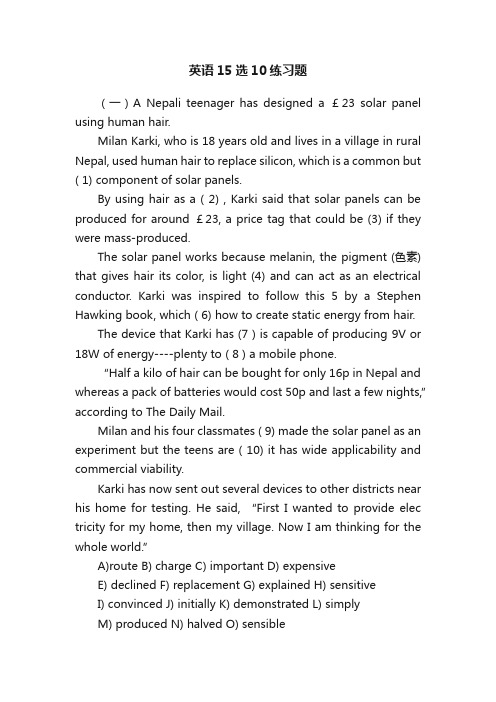 英语15选10练习题

（一）A Nepali teenager has designed a ￡23 solar panel using human hair.

Milan Karki, who is 18 years old and lives in a village in rural Nepal, used human hair to replace silicon, which is a common but ( 1) component of solar panels.

By using hair as a ( 2) , Karki said that solar panels can be produced for around ￡23, a price tag that could be (3) if they were mass-produced.

The solar panel works because melanin, the pigment (色素) that gives hair its color, is light (4) and can act as an electrical conductor. Karki was inspired to follow this 5 by a Stephen Hawking book, which ( 6) how to create static energy from hair.

The device that Karki has (7 ) is capable of producing 9V or 18W of energy----plenty to ( 8 ) a mobile phone.

"Half a kilo of hair can be bought for only 16p in Nepal and whereas a pack of batteries would cost 50p and last a few nights," according to The Daily Mail.

Milan and his four classmates ( 9) made the solar panel as an experiment but the teens are ( 10) it has wide applicability and commercial viability.

Karki has now sent out several devices to other districts near his home for testing. He said, "First I wanted to provide elec tricity for my home, then my village. Now I am thinking for the whole world."

A)route B) charge C) important D) expensive

E) declined F) replacement G) explained H) sensitive

I) convinced J) initially K) demonstrated L) simply

M) produced N) halved O) sensible